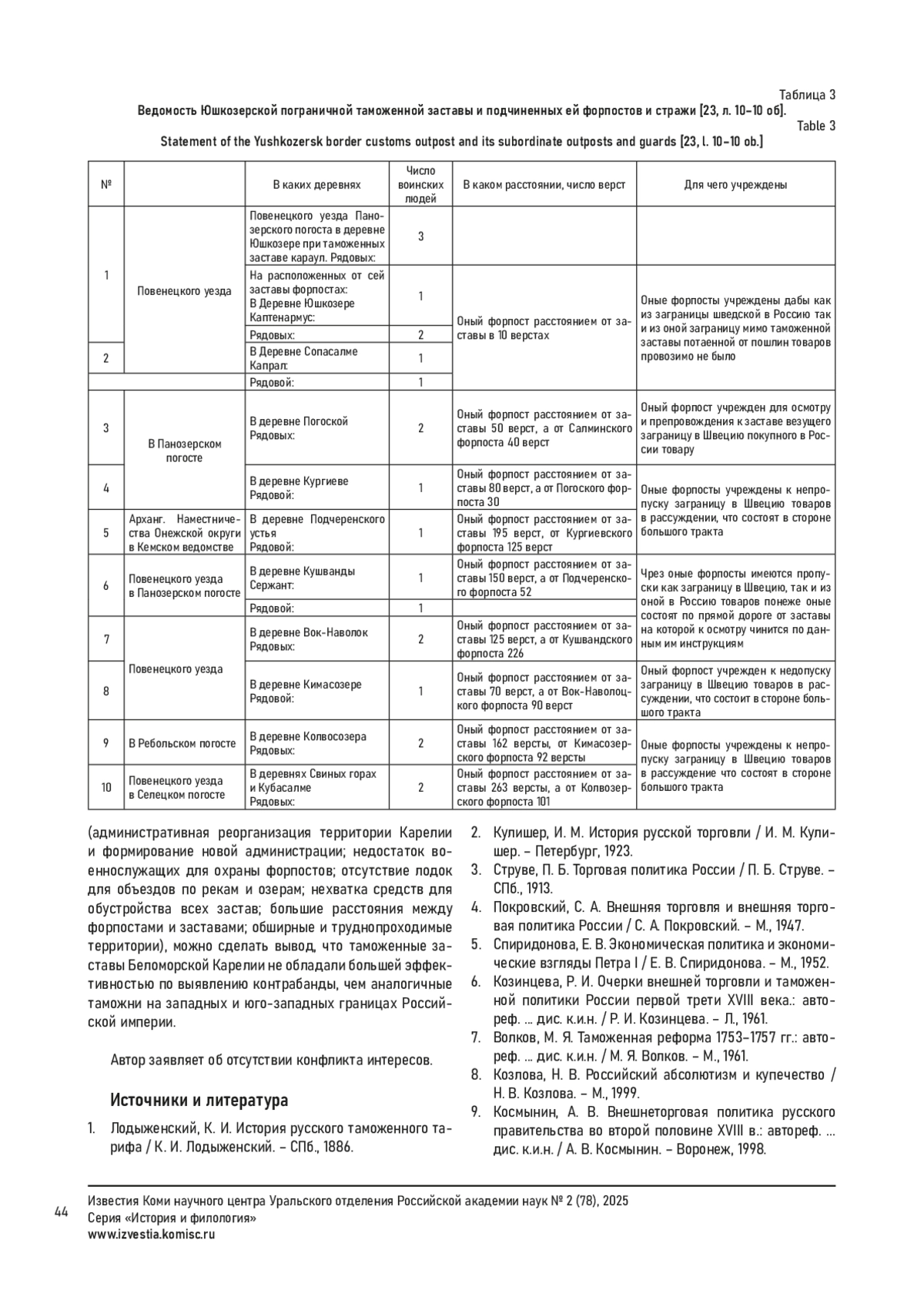 Таблица 3

Ведомость Юшкозерской пограничной таможенной заставы и подчиненных ей форпостов и стражи [23, л. 10–10 об].

Table 3

Statement of the Yushkozersk border customs outpost and its subordinate outposts and guards [23, l. 10–10 ob.]

| № |  | В каких деревнях | Число воинских людей | В каком расстоянии, число верст | Для чего учреждены |
|---|---|---|---|---|---|
| 1 | Повенецкого уезда | Повенецкого уезда Панозерского погоста в деревне Юшкозере при таможенных заставе караул. Рядовых: | 3 |  |  |
|  |  | На расположенных от сей заставы форпостах: В Деревне Юшкозере Каптенармус: | 1 | Оный форпост расстоянием от заставы в 10 верстах | Оные форпосты учреждены дабы как из заграницы шведской в Россию так и из оной заграницу мимо таможенной заставы потаенной от пошлин товаров провозимо не было |
|  |  | Рядовых: | 2 |  |  |
| 2 |  | В Деревне Сопасалме Капрал: | 1 |  |  |
|  |  | Рядовой: | 1 |  |  |
| 3 | В Панозерском погосте | В деревне Погоской Рядовых: | 2 | Оный форпост расстоянием от заставы 50 верст, а от Салминского форпоста 40 верст | Оный форпост учрежден для осмотру и препровождения к заставе везущего заграницу в Швецию покупного в России товару |
| 4 |  | В деревне Кургиеве Рядовой: | 1 | Оный форпост расстоянием от заставы 80 верст, а от Погоского форпоста 30 | Оные форпосты учреждены к непропуску заграницу в Швецию товаров в рассуждении, что состоят в стороне большого тракта |
| 5 | Арханг. Наместничества Онежской округи в Кемском ведомстве | В деревне Подчеренского устья Рядовой: | 1 | Оный форпост расстоянием от заставы 195 верст, от Кургиевского форпоста 125 верст |  |
| 6 | Повенецкого уезда в Панозерском погосте | В деревне Кушванды Сержант: | 1 | Оный форпост расстоянием от заставы 150 верст, а от Подчеренского форпоста 52 | Чрез оные форпосты имеются пропуски как заграницу в Швецию, так и из оной в Россию товаров понеже оные состоят по прямой дороге от заставы на которой к осмотру чинится по данным им инструкциям |
|  |  | Рядовой: | 1 |  |  |
| 7 | Повенецкого уезда | В деревне Вок-Наволок Рядовых: | 2 | Оный форпост расстоянием от заставы 125 верст, а от Кушвандского форпоста 226 |  |
| 8 |  | В деревне Кимасозере Рядовой: | 1 | Оный форпост расстоянием от заставы 70 верст, а от Вок-Наволоцкого форпоста 90 верст | Оный форпост учрежден к недопуску заграницу в Швецию товаров в рассуждении, что состоит в стороне большого тракта |
| 9 | В Ребольском погосте | В деревне Колвосозера Рядовых: | 2 | Оный форпост расстоянием от заставы 162 версты, от Кимасозерского форпоста 92 версты | Оные форпосты учреждены к непропуску заграницу в Швецию товаров в рассуждение что состоят в стороне большого тракта |
| 10 | Повенецкого уезда в Селецком погосте | В деревнях Свиных горах и Кубасалме Рядовых: | 2 | Оный форпост расстоянием от заставы 263 версты, а от Колвозерского форпоста 101 |  |

(административная реорганизация территории Карелии и формирование новой администрации; недостаток военнослужащих для охраны форпостов; отсутствие лодок для объездов по рекам и озерам; нехватка средств для обустройства всех застав; большие расстояния между форпостами и заставами; обширные и труднопроходимые территории), можно сделать вывод, что таможенные заставы Беломорской Карелии не обладали большей эффективностью по выявлению контрабанды, чем аналогичные таможни на западных и юго-западных границах Российской империи.

Автор заявляет об отсутствии конфликта интересов.

Источники и литература

1. Лодыженский, К. И. История русского таможенного тарифа / К. И. Лодыженский. – СПб., 1886.
2. Кулишер, И. М. История русской торговли / И. М. Кулишер. – Петербург, 1923.
3. Струве, П. Б. Торговая политика России / П. Б. Струве. – СПб., 1913.
4. Покровский, С. А. Внешняя торговля и внешняя торговая политика России / С. А. Покровский. – М., 1947.
5. Спиридонова, Е. В. Экономическая политика и экономические взгляды Петра I / Е. В. Спиридонова. – М., 1952.
6. Козинцева, Р. И. Очерки внешней торговли и таможенной политики России первой трети XVIII века.: автореф. ... дис. к.и.н. / Р. И. Козинцева. – Л., 1961.
7. Волков, М. Я. Таможенная реформа 1753–1757 гг.: автореф. ... дис. к.и.н. / М. Я. Волков. – М., 1961.
8. Козлова, Н. В. Российский абсолютизм и купечество / Н. В. Козлова. – М., 1999.
9. Космынин, А. В. Внешнеторговая политика русского правительства во второй половине XVIII в.: автореф. ... дис. к.и.н. / А. В. Космынин. – Воронеж, 1998.

44

Известия Коми научного центра Уральского отделения Российской академии наук № 2 (78), 2025
Серия «История и филология»
www.izvestia.komisc.ru